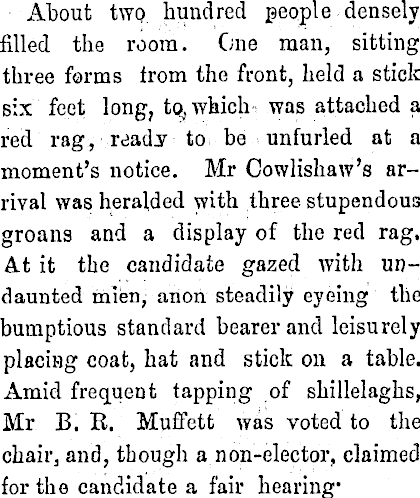 About two hundred people densely filled the room. One man, sitting three forms from the front, held a stick six feet long, to which was attached a red rag, ready to be unfurled at a moment's notice. Mr Cowlishaw's arrival was heralded with three stupendous groans and a display of the red rag. At it the candidate gazed with undaunted mien, anon steadily eyeing the bumptious standard bearer and leisurely placing coat, hat and stick on a table. Amid frequent tapping of shillelaghs, Mr B. R. Muffett was voted to the chair, and, though a non-elector, claimed for the candidate a fair hearing.